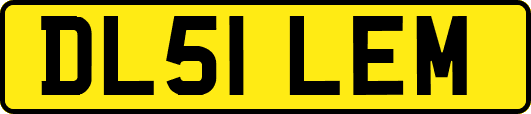 DL51 LEM